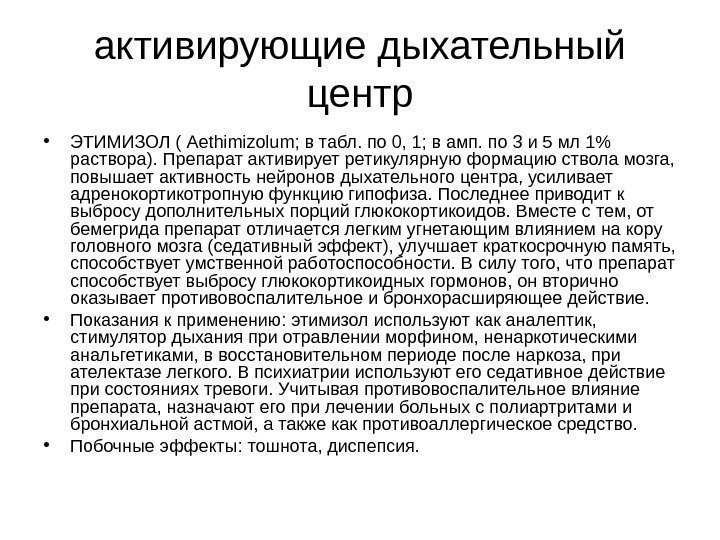 активирующие дыхательный центр

• ЭТИМИЗОЛ ( Aethimizolum; в табл. по 0, 1; в амп. по 3 и 5 мл 1% раствора). Препарат активирует ретикулярную формацию ствола мозга, повышает активность нейронов дыхательного центра, усиливает адренокортикотропную функцию гипофиза. Последнее приводит к выбросу дополнительных порций глюкокортикоидов. Вместе с тем, от бемегрида препарат отличается легким угнетающим влиянием на кору головного мозга (седативный эффект), улучшает краткосрочную память, способствует умственной работоспособности. В силу того, что препарат способствует выбросу глюкокортикоидных гормонов, он вторично оказывает противовоспалительное и бронхорасширяющее действие.

• Показания к применению: этимизол используют как аналептик, стимулятор дыхания при отравлении морфином, ненаркотическими анальгетиками, в восстановительном периоде после наркоза, при ателектазе легкого. В психиатрии используют его седативное действие при состояниях тревоги. Учитывая противовоспалительное влияние препарата, назначают его при лечении больных с полиартритами и бронхиальной астмой, а также как противоаллергическое средство.

• Побочные эффекты: тошнота, диспепсия.